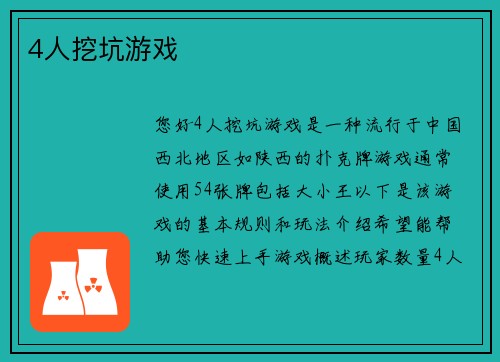 4人挖坑游戏

您好4人挖坑游戏是一种流行于中国西北地区如陕西的扑克牌游戏通常使用54张牌包括大小王以下是该游戏的基本规则和玩法介绍希望能帮助您快速上手游戏概述玩家数量4人